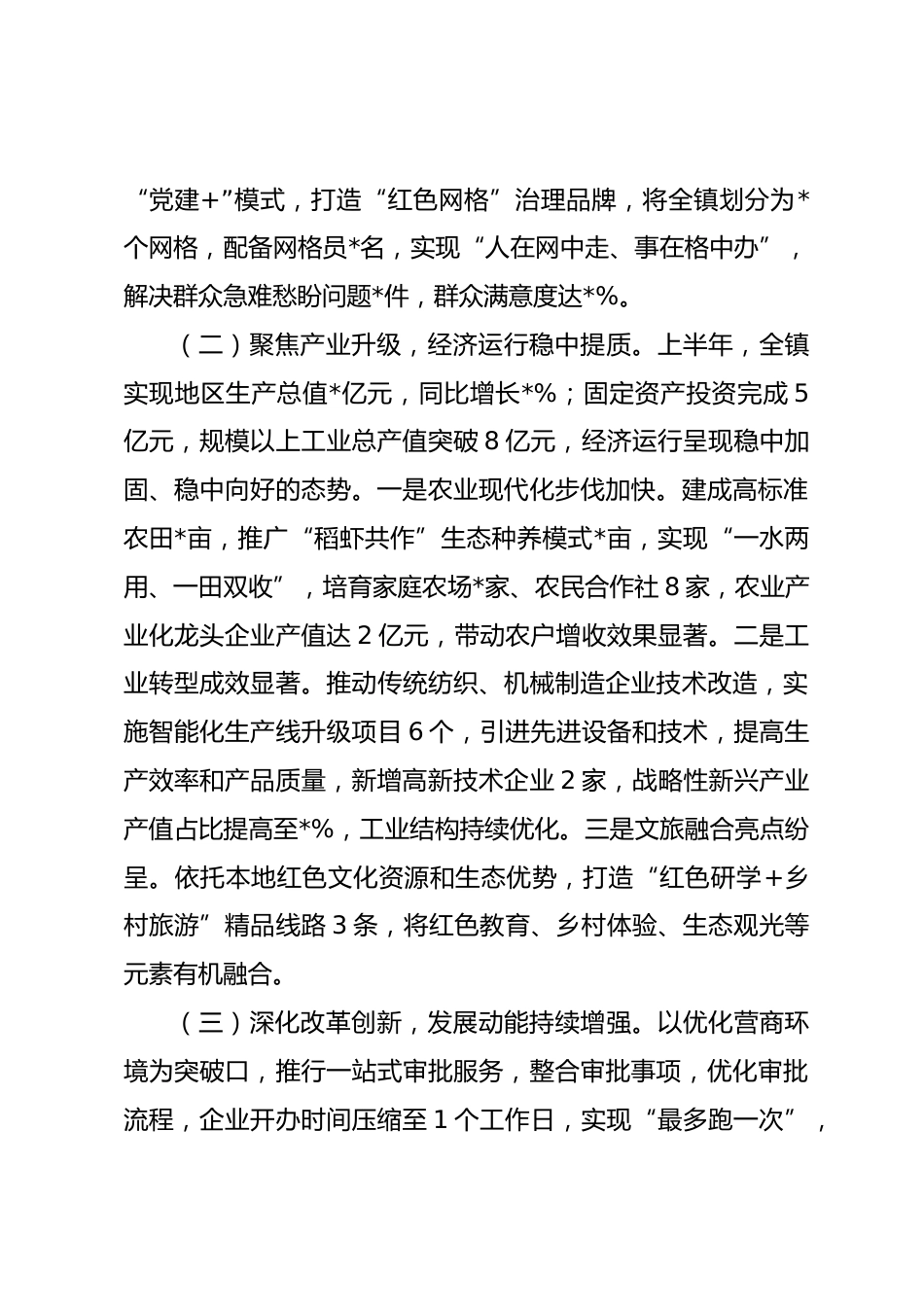 “党建+”模式，打造“红色网格”治理品牌，将全镇划分为*个网格，配备网格员*名，实现“人在网中走、事在格中办”，解决群众急难愁盼问题*件，群众满意度达*%。

（二）聚焦产业升级，经济运行稳中提质。上半年，全镇实现地区生产总值*亿元，同比增长*%；固定资产投资完成5亿元，规模以上工业总产值突破8亿元，经济运行呈现稳中加固、稳中向好的态势。一是农业现代化步伐加快。建成高标准农田*亩，推广“稻虾共作”生态种养模式*亩，实现“一水两用、一田双收”，培育家庭农场*家、农民合作社8家，农业产业化龙头企业产值达2亿元，带动农户增收效果显著。二是工业转型成效显著。推动传统纺织、机械制造企业技术改造，实施智能化生产线升级项目6个，引进先进设备和技术，提高生产效率和产品质量，新增高新技术企业2家，战略性新兴产业产值占比提高至*%，工业结构持续优化。三是文旅融合亮点纷呈。依托本地红色文化资源和生态优势，打造“红色研学+乡村旅游”精品线路3条，将红色教育、乡村体验、生态观光等元素有机融合。

（三）深化改革创新，发展动能持续增强。以优化营商环境为突破口，推行一站式审批服务，整合审批事项，优化审批流程，企业开办时间压缩至1个工作日，实现“最多跑一次”，